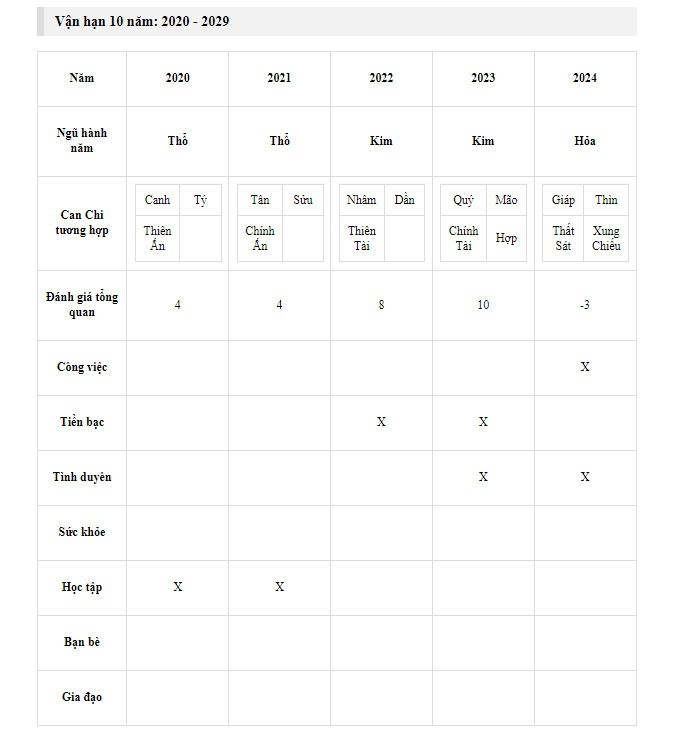 Vận hạn 10 năm: 2020 - 2029

| Năm | 2020 | 2021 | 2022 | 2023 | 2024 |
|---|---|---|---|---|---|
| Ngũ hành năm | Thổ | Thổ | Kim | Kim | Hỏa |
| Can Chi tương hợp | Canh Tý Thiên Ấn | Tân Sửu Chính Ấn | Nhâm Dần Thiên Tài | Quý Mão Chính Tài Hợp | Giáp Thìn Thất Sát Xung Chiếu |
| Đánh giá tổng quan | 4 | 4 | 8 | 10 | -3 |
| Công việc | | | | | X |
| Tiền bạc | | | X | X | |
| Tình duyên | | | | X | X |
| Sức khỏe | | | | | |
| Học tập | X | X | | | |
| Bạn bè | | | | | |
| Gia đạo | | | | | |